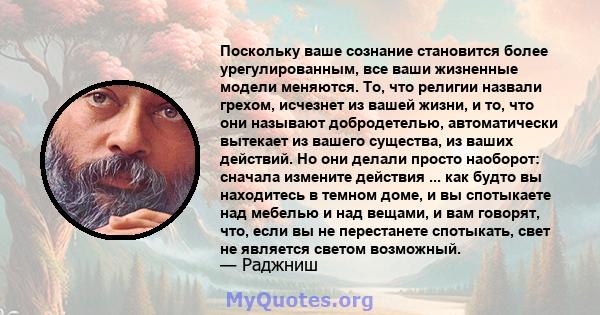 Поскольку ваше сознание становится более урегулированным, все ваши жизненные модели меняются. То, что религии назвали грехом, исчезнет из вашей жизни, и то, что они называют добродетелью, автоматически вытекает из вашего существа, из ваших действий. Но они делали просто наоборот: сначала измените действия ... как будто вы находитесь в темном доме, и вы спотыкаете над мебелью и над вещами, и вам говорят, что, если вы не перестанете спотыкать, свет не является светом возможный.
— Раджниш

MyQuotes.org